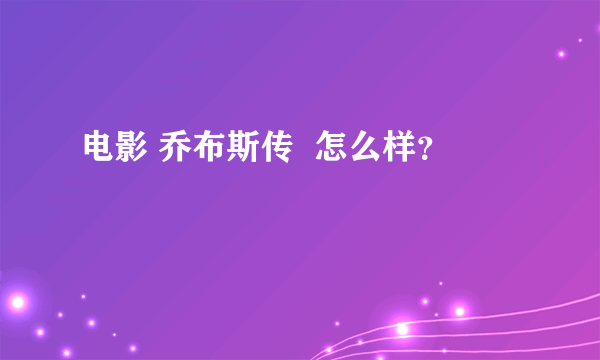 电影 乔布斯传  怎么样?